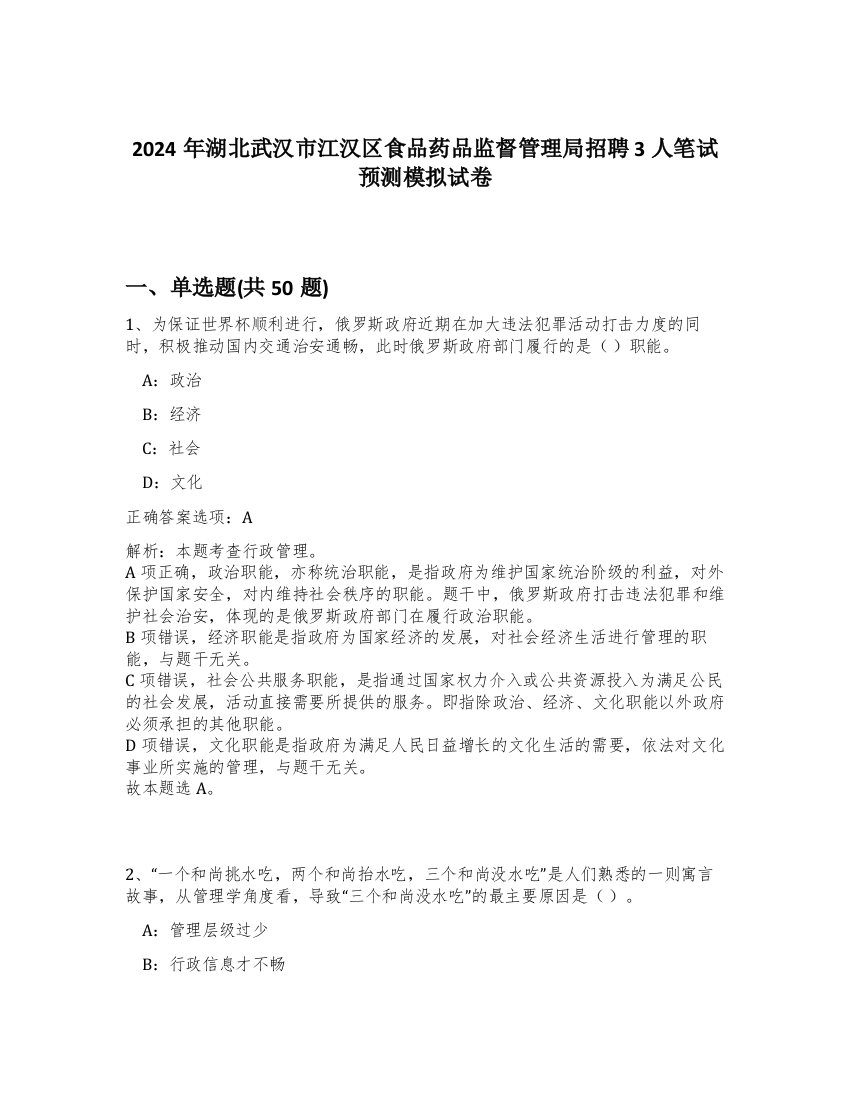 2024 年湖北武汉市江汉区食品药品监督管理局招聘 3 人笔试预测模拟试卷

一、单选题(共 50 题)

1、为保证世界杯顺利进行，俄罗斯政府近期在加大违法犯罪活动打击力度的同时，积极推动国内交通治安通畅，此时俄罗斯政府部门履行的是（ ）职能。

A：政治

B：经济

C：社会

D：文化

正确答案选项：A

解析：本题考查行政管理。
A 项正确，政治职能，亦称统治职能，是指政府为维护国家统治阶级的利益，对外保护国家安全，对内维持社会秩序的职能。题干中，俄罗斯政府打击违法犯罪和维护社会治安，体现的是俄罗斯政府部门在履行政治职能。
B 项错误，经济职能是指政府为国家经济的发展，对社会经济生活进行管理的职能，与题干无关。
C 项错误，社会公共服务职能，是指通过国家权力介入或公共资源投入为满足公民的社会发展，活动直接需要所提供的服务。即指除政治、经济、文化职能以外政府必须承担的其他职能。
D 项错误，文化职能是指政府为满足人民日益增长的文化生活的需要，依法对文化事业所实施的管理，与题干无关。
故本题选 A。

2、“一个和尚挑水吃，两个和尚抬水吃，三个和尚没水吃”是人们熟悉的一则寓言故事，从管理学角度看，导致“三个和尚没水吃”的最主要原因是（ ）。

A：管理层级过少

B：行政信息才不畅